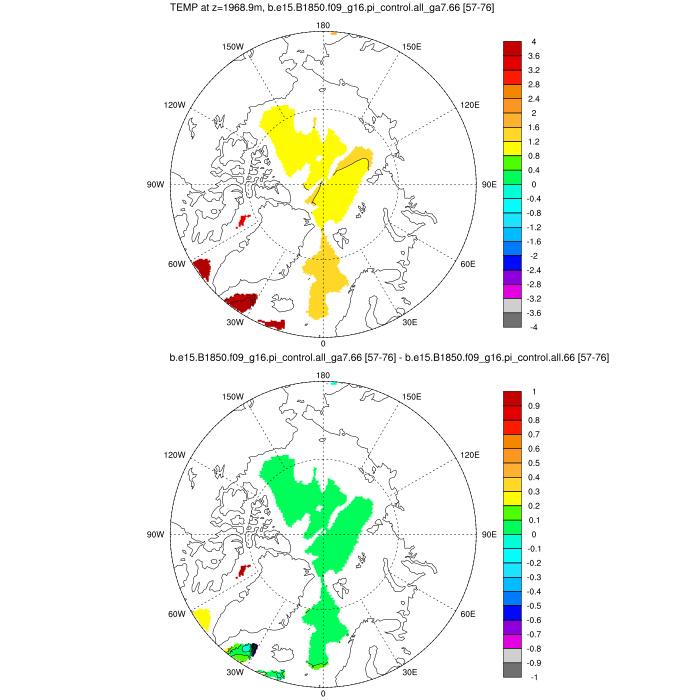 TEMP at z=1968.9m, b.e15.B1850.f09_g16.pi_control.all_ga7.66 [57-76]

180
150W
150E
120W
120E
90W
90E
60W
60E
30W
30E
0

4
3.6
3.2
2.8
2.4
2
1.6
1.2
0.8
0.4
0
-0.4
-0.8
-1.2
-1.6
-2
-2.4
-2.8
-3.2
-3.6
-4

b.e15.B1850.f09_g16.pi_control.all_ga7.66 [57-76] - b.e15.B1850.f09_g16.pi_control.all.66 [57-76]

180
150W
150E
120W
120E
90W
90E
60W
60E
30W
30E
0

1
0.9
0.8
0.7
0.6
0.5
0.4
0.3
0.2
0.1
0
-0.1
-0.2
-0.3
-0.4
-0.5
-0.6
-0.7
-0.8
-0.9
-1